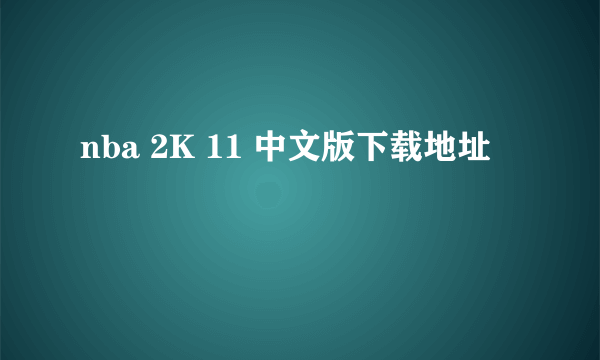 nba 2K 11 中文版下载地址